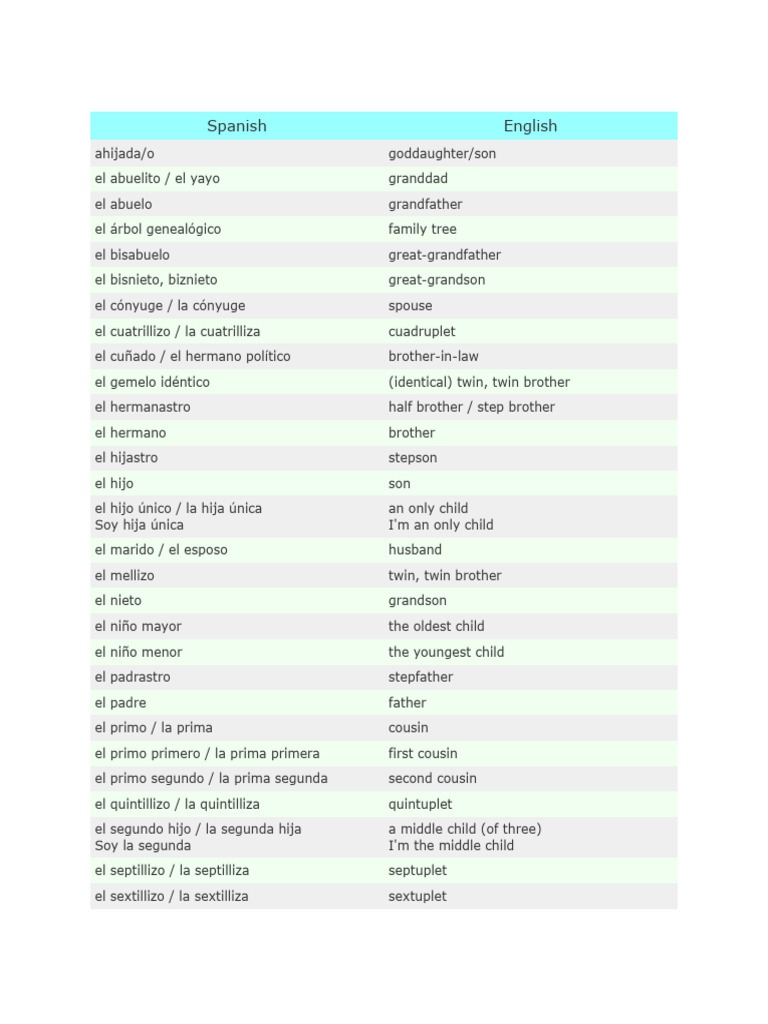 | Spanish | English |
|---|---|
| ahijada/o | goddaughter/son |
| el abuelito / el yayo | granddad |
| el abuelo | grandfather |
| el árbol genealógico | family tree |
| el bisabuelo | great-grandfather |
| el bisnieto, biznieto | great-grandson |
| el cónyuge / la cónyuge | spouse |
| el cuatrillizo / la cuatrilliza | cuadruplet |
| el cuñado / el hermano político | brother-in-law |
| el gemelo idéntico | (identical) twin, twin brother |
| el hermanastro | half brother / step brother |
| el hermano | brother |
| el hijastro | stepson |
| el hijo | son |
| el hijo único / la hija única Soy hija única | an only child I'm an only child |
| el marido / el esposo | husband |
| el mellizo | twin, twin brother |
| el nieto | grandson |
| el niño mayor | the oldest child |
| el niño menor | the youngest child |
| el padrastro | stepfather |
| el padre | father |
| el primo / la prima | cousin |
| el primo primero / la prima primera | first cousin |
| el primo segundo / la prima segunda | second cousin |
| el quintillizo / la quintilliza | quintuplet |
| el segundo hijo / la segunda hija Soy la segunda | a middle child (of three) I'm the middle child |
| el septillizo / la septilliza | septuplet |
| el sextillizo / la sextilliza | sextuplet |